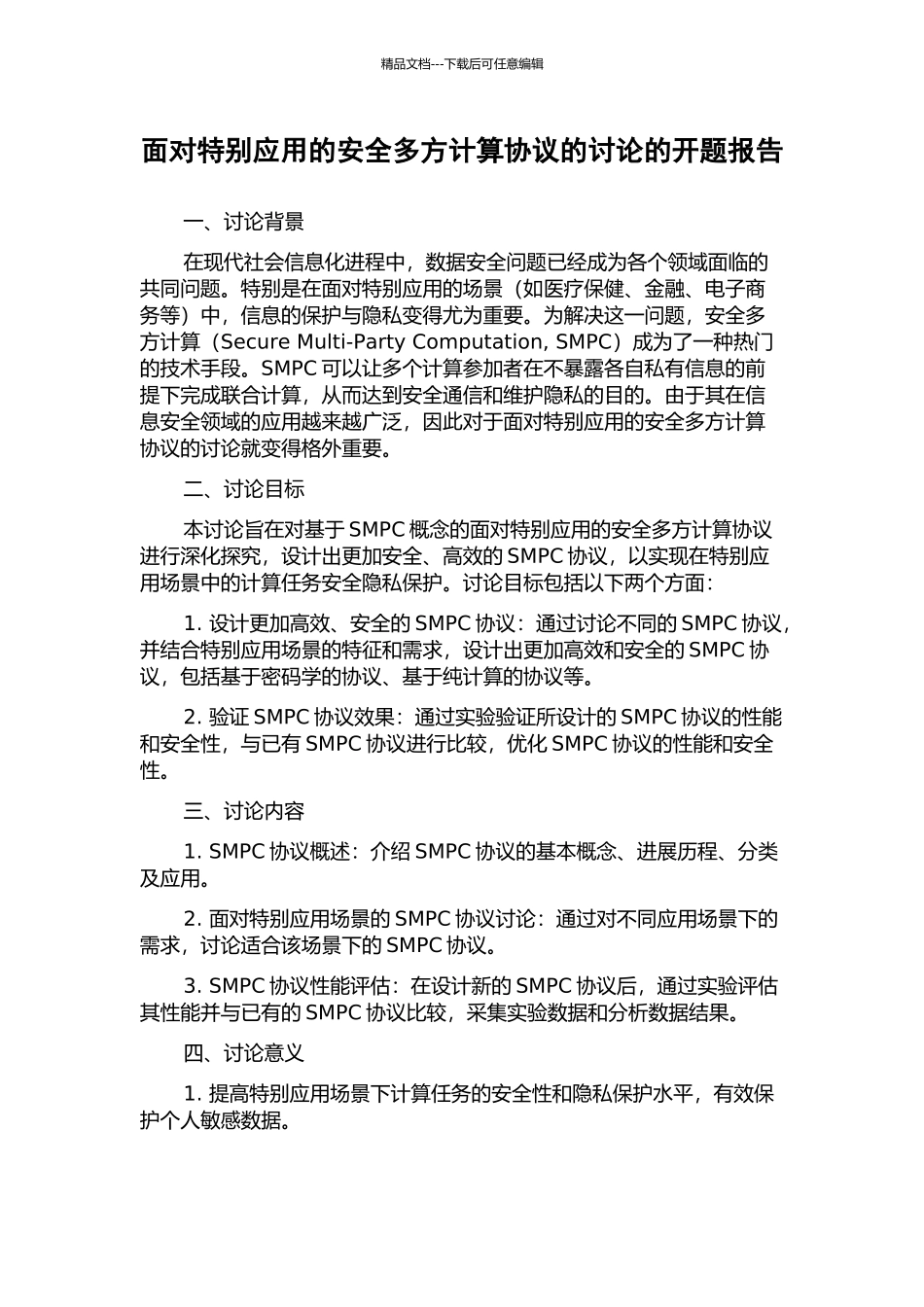 精品文档---下载后可任意编辑

面对特别应用的安全多方计算协议的讨论的开题报告

一、讨论背景

在现代社会信息化进程中，数据安全问题已经成为各个领域面临的共同问题。特别是在面对特别应用的场景（如医疗保健、金融、电子商务等）中，信息的保护与隐私变得尤为重要。为解决这一问题，安全多方计算（Secure Multi-Party Computation, SMPC）成为了一种热门的技术手段。SMPC 可以让多个计算参加者在不暴露各自私有信息的前提下完成联合计算，从而达到安全通信和维护隐私的目的。由于其在信息安全领域的应用越来越广泛，因此对于面对特别应用的安全多方计算协议的讨论就变得格外重要。

二、讨论目标

本讨论旨在对基于 SMPC 概念的面对特别应用的安全多方计算协议进行深化探究，设计出更加安全、高效的 SMPC 协议，以实现在特别应用场景中的计算任务安全隐私保护。讨论目标包括以下两个方面：

1. 设计更加高效、安全的 SMPC 协议：通过讨论不同的 SMPC 协议，并结合特别应用场景的特征和需求，设计出更加高效和安全的 SMPC 协议，包括基于密码学的协议、基于纯计算的协议等。

2. 验证 SMPC 协议效果：通过实验验证所设计的 SMPC 协议的性能和安全性，与已有 SMPC 协议进行比较，优化 SMPC 协议的性能和安全性。

三、讨论内容

1. SMPC 协议概述：介绍 SMPC 协议的基本概念、进展历程、分类及应用。

2. 面对特别应用场景的 SMPC 协议讨论：通过对不同应用场景下的需求，讨论适合该场景下的 SMPC 协议。

3. SMPC 协议性能评估：在设计新的 SMPC 协议后，通过实验评估其性能并与已有的 SMPC 协议比较，采集实验数据和分析数据结果。

四、讨论意义

1. 提高特别应用场景下计算任务的安全性和隐私保护水平，有效保护个人敏感数据。